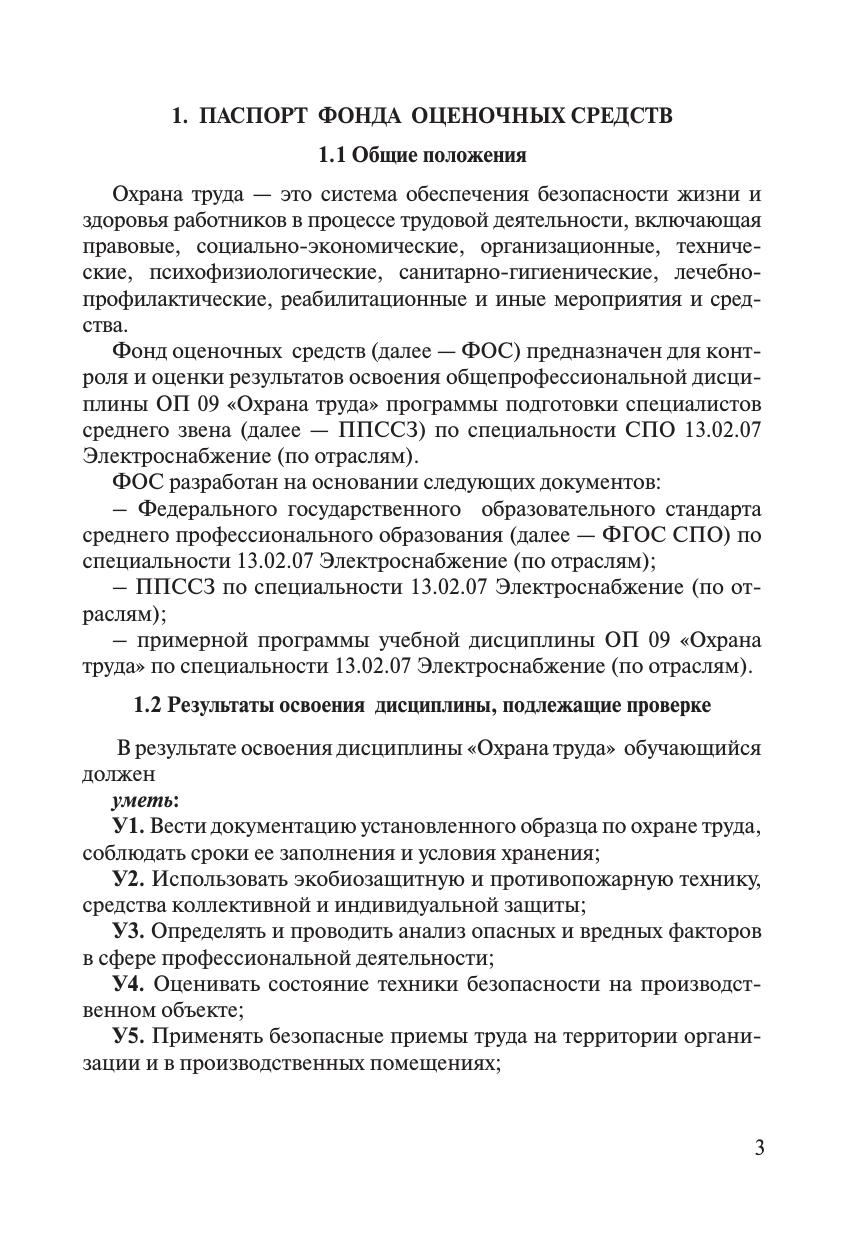 1. ПАСПОРТ ФОНДА ОЦЕНОЧНЫХ СРЕДСТВ

1.1 Общие положения

Охрана труда — это система обеспечения безопасности жизни и здоровья работников в процессе трудовой деятельности, включающая правовые, социально-экономические, организационные, технические, психофизиологические, санитарно-гигиенические, лечебно-профилактические, реабилитационные и иные мероприятия и средства.

Фонд оценочных средств (далее — ФОС) предназначен для контроля и оценки результатов освоения общепрофессиональной дисциплины ОП 09 «Охрана труда» программы подготовки специалистов среднего звена (далее — ППССЗ) по специальности СПО 13.02.07 Электроснабжение (по отраслям).

ФОС разработан на основании следующих документов:

– Федерального государственного образовательного стандарта среднего профессионального образования (далее — ФГОС СПО) по специальности 13.02.07 Электроснабжение (по отраслям);

– ППССЗ по специальности 13.02.07 Электроснабжение (по отраслям);

– примерной программы учебной дисциплины ОП 09 «Охрана труда» по специальности 13.02.07 Электроснабжение (по отраслям).

1.2 Результаты освоения дисциплины, подлежащие проверке

В результате освоения дисциплины «Охрана труда» обучающийся должен

уметь:

У1. Вести документацию установленного образца по охране труда, соблюдать сроки ее заполнения и условия хранения;

У2. Использовать экобиозащитную и противопожарную технику, средства коллективной и индивидуальной защиты;

У3. Определять и проводить анализ опасных и вредных факторов в сфере профессиональной деятельности;

У4. Оценивать состояние техники безопасности на производственном объекте;

У5. Применять безопасные приемы труда на территории организации и в производственных помещениях;

3